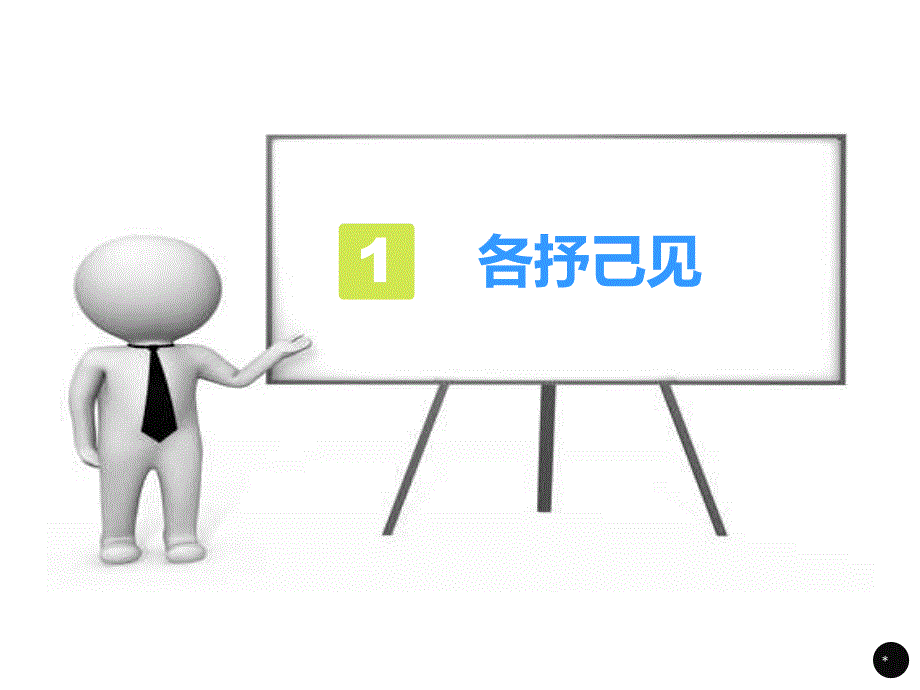 1 各抒己见

*